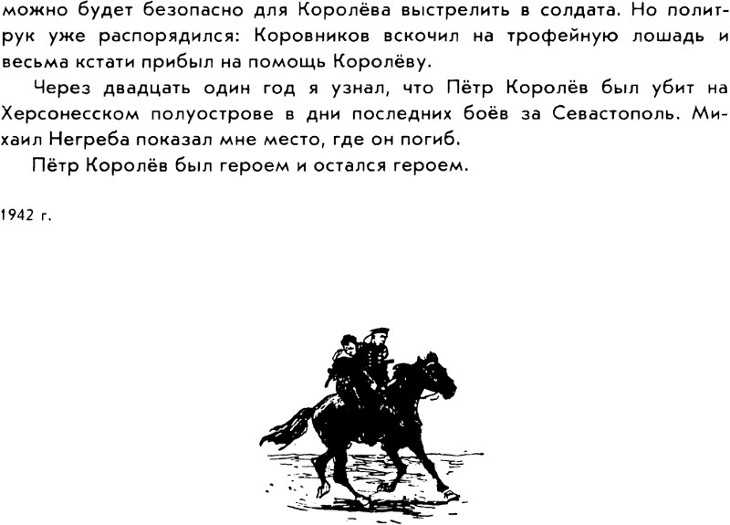 можно будет безопасно для Королёва выстрелить в солдата. Но политрук уже распорядился: Коровников вскочил на трофейную лошадь и весьма кстати прибыл на помощь Королёву.

Через двадцать один год я узнал, что Пётр Королёв был убит на Херсонесском полуострове в дни последних боёв за Севастополь. Михаил Негреба показал мне место, где он погиб.

Пётр Королёв был героем и остался героем.

1942 г.